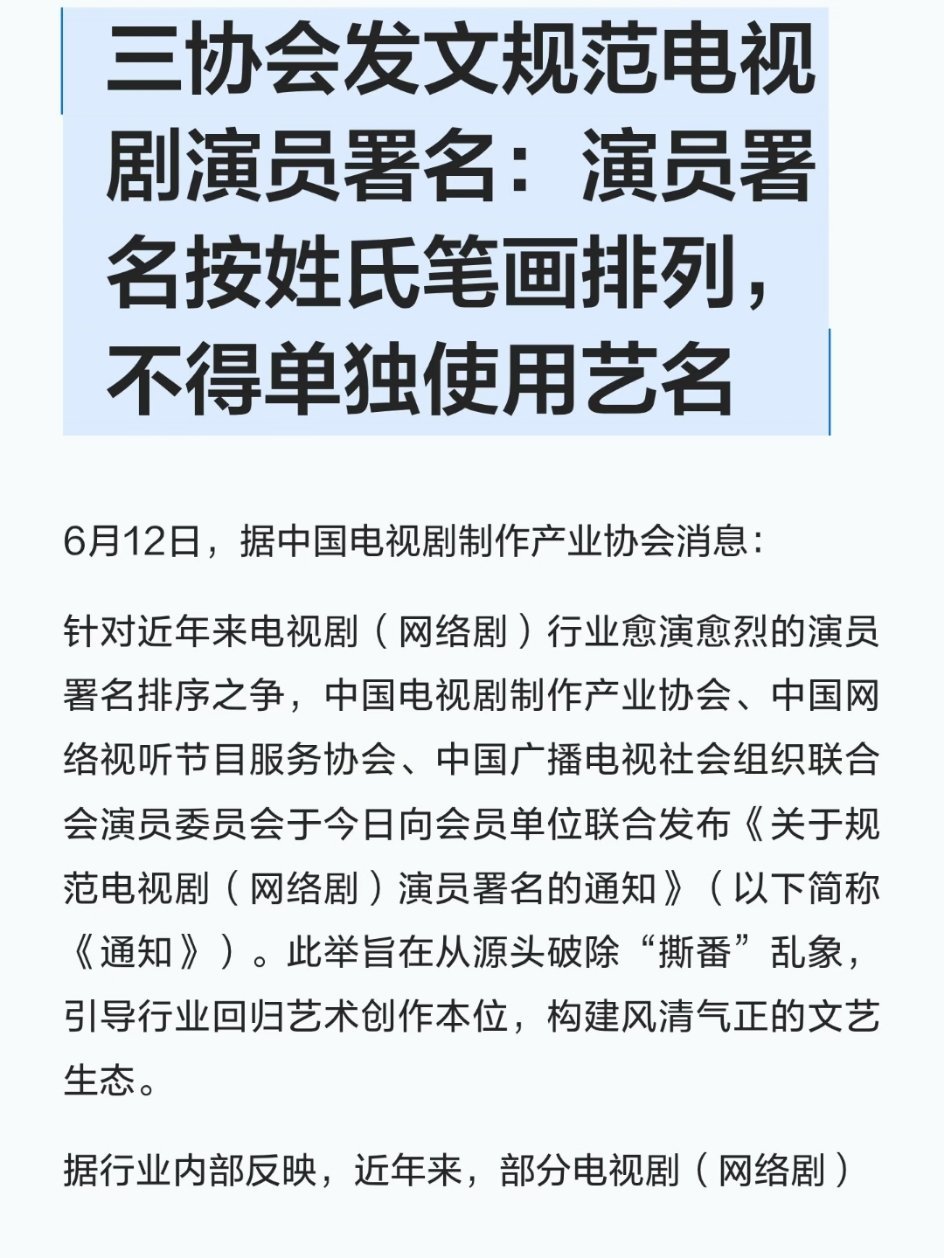 三协会发文规范电视剧演员署名：演员署名按姓氏笔画排列，不得单独使用艺名

6月12日，据中国电视剧制作产业协会消息：

针对近年来电视剧（网络剧）行业愈演愈烈的演员署名排序之争，中国电视剧制作产业协会、中国网络视听节目服务协会、中国广播电视社会组织联合会演员委员会于今日向会员单位联合发布《关于规范电视剧（网络剧）演员署名的通知》（以下简称《通知》）。此举旨在从源头破除“撕番”乱象，引导行业回归艺术创作本位，构建风清气正的文艺生态。

据行业内部反映，近年来，部分电视剧（网络剧）